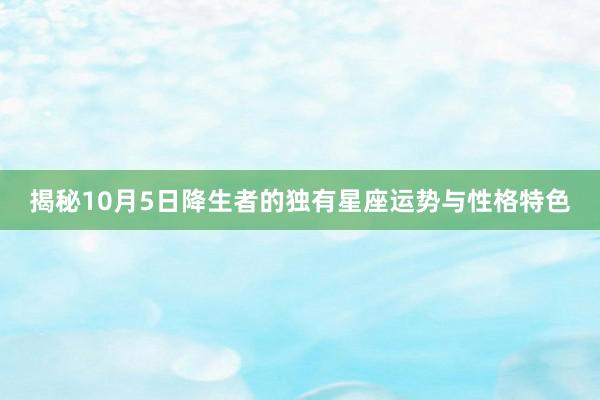 揭秘10月5日降生者的独有星座运势与性格特色